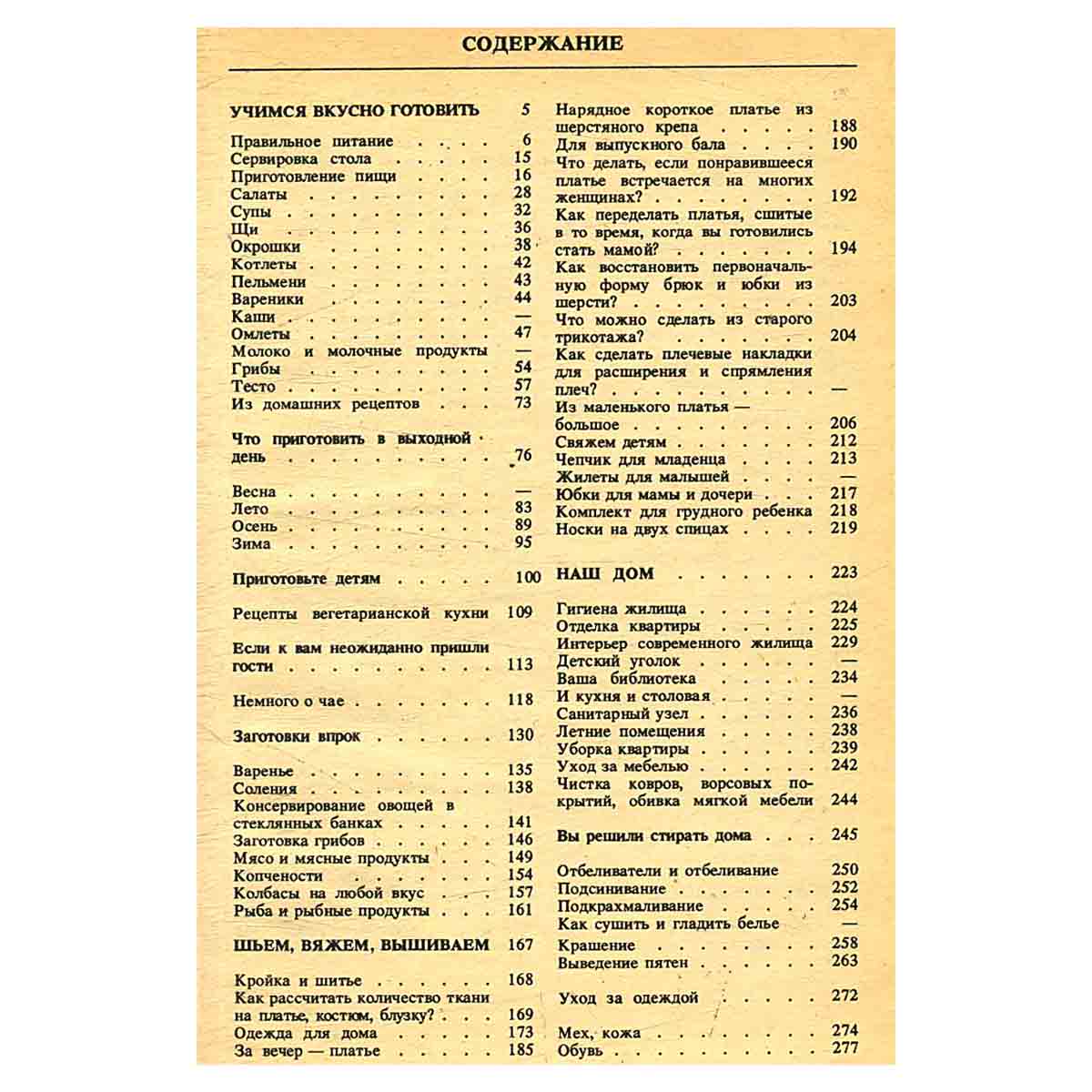 СОДЕРЖАНИЕ

УЧИМСЯ ВКУСНО ГОТОВИТЬ 5

Правильное питание 6
Сервировка стола 15
Приготовление пищи 16
Салаты 28
Супы 32
Щи 36
Окрошки 38
Котлеты 42
Пельмени 43
Вареники 44
Каши —
Омлеты 47
Молоко и молочные продукты —
Грибы 54
Тесто 57
Из домашних рецептов 73

Что приготовить в выходной день 76

Весна —
Лето 83
Осень 89
Зима 95

Приготовьте детям 100

Рецепты вегетарианской кухни 109

Если к вам неожиданно пришли гости 113

Немного о чае 118

Заготовки впрок 130

Варенье 135
Соления 138
Консервирование овощей в стеклянных банках 141
Заготовка грибов 146
Мясо и мясные продукты 149
Копчености 154
Колбасы на любой вкус 157
Рыба и рыбные продукты 161

ШЬЕМ, ВЯЖЕМ, ВЫШИВАЕМ 167

Кройка и шитье 168
Как рассчитать количество ткани на платье, костюм, блузку? 169
Одежда для дома 173
За вечер — платье 185
Нарядное короткое платье из шерстяного крепа 188
Для выпускного бала 190
Что делать, если понравившееся платье встречается на многих женщинах? 192
Как переделать платья, сшитые в то время, когда вы готовились стать мамой? 194
Как восстановить первоначальную форму брюк и юбки из шерсти? 203
Что можно сделать из старого трикотажа? 204
Как сделать плечевые накладки для расширения и спрямления плеч? —
Из маленького платья — большое 206
Свяжем детям 212
Чепчик для младенца 213
Жилеты для малышей —
Юбки для мамы и дочери 217
Комплект для грудного ребенка 218
Носки на двух спицах 219

НАШ ДОМ 223

Гигиена жилища 224
Отделка квартиры 225
Интерьер современного жилища 229
Детский уголок —
Ваша библиотека 234
И кухня и столовая —
Санитарный узел 236
Летние помещения 238
Уборка квартиры 239
Уход за мебелью 242
Чистка ковров, ворсовых покрытий, обивка мягкой мебели 244

Вы решили стирать дома 245

Отбеливатели и отбеливание 250
Подсинивание 252
Подкрахмаливание 254
Как сушить и гладить белье —
Крашение 258
Выведение пятен 263

Уход за одеждой 272

Мех, кожа 274
Обувь 277